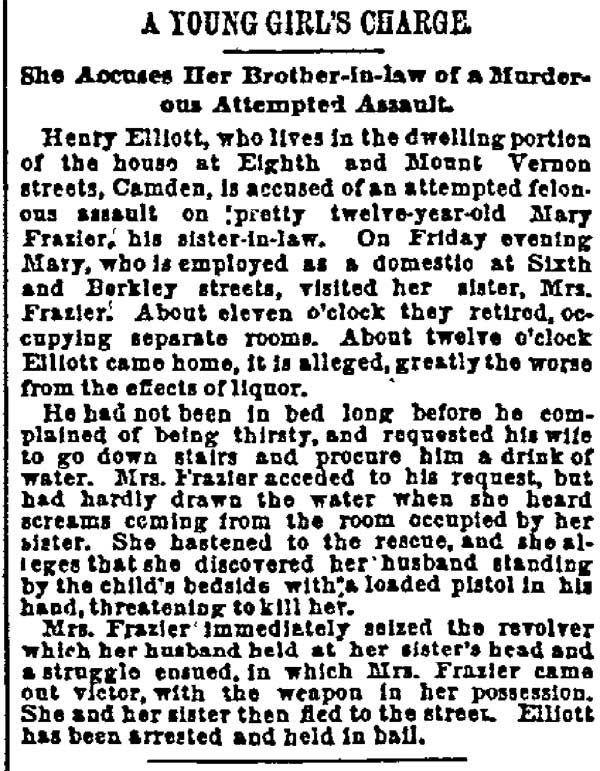 A YOUNG GIRL'S CHARGE.

She Accuses Her Brother-in-law of a Murderous Attempted Assault.

Henry Elliott, who lives in the dwelling portion of the house at Eighth and Mount Vernon streets, Camden, is accused of an attempted felonous assault on pretty twelve-year-old Mary Frazier, his sister-in-law. On Friday evening Mary, who is employed as a domestic at Sixth and Berkley streets, visited her sister, Mrs. Frazier. About eleven o'clock they retired, occupying separate rooms. About twelve o'clock Elliott came home, it is alleged, greatly the worse from the effects of liquor.

He had not been in bed long before he complained of being thirsty, and requested his wife to go down stairs and procure him a drink of water. Mrs. Frazier acceded to his request, but had hardly drawn the water when she heard screams coming from the room occupied by her sister. She hastened to the rescue, and she alleges that she discovered her husband standing by the child's bedside with a loaded pistol in his hand, threatening to kill her.

Mrs. Frazier immediately seized the revolver which her husband held at her sister's head and a struggle ensued, in which Mrs. Frazier came out victor, with the weapon in her possession. She and her sister then fled to the street. Elliott has been arrested and held in bail.